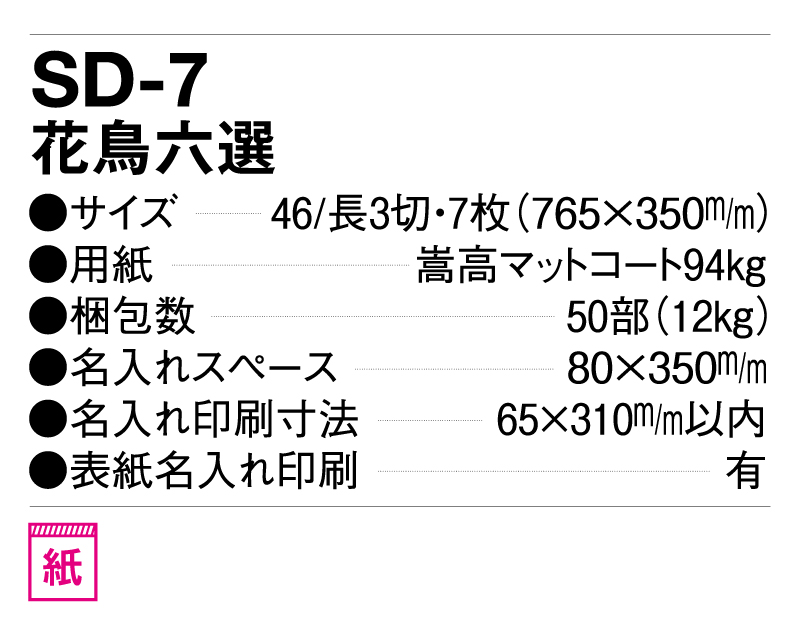 SD-7
花鳥六選

●サイズ 46/長3切・7枚(765×350m/m)
●用紙 嵩高マットコート94kg
●梱包数 50部(12kg)
●名入れスペース 80×350m/m
●名入れ印刷寸法 65×310m/m以内
●表紙名入れ印刷 有

紙